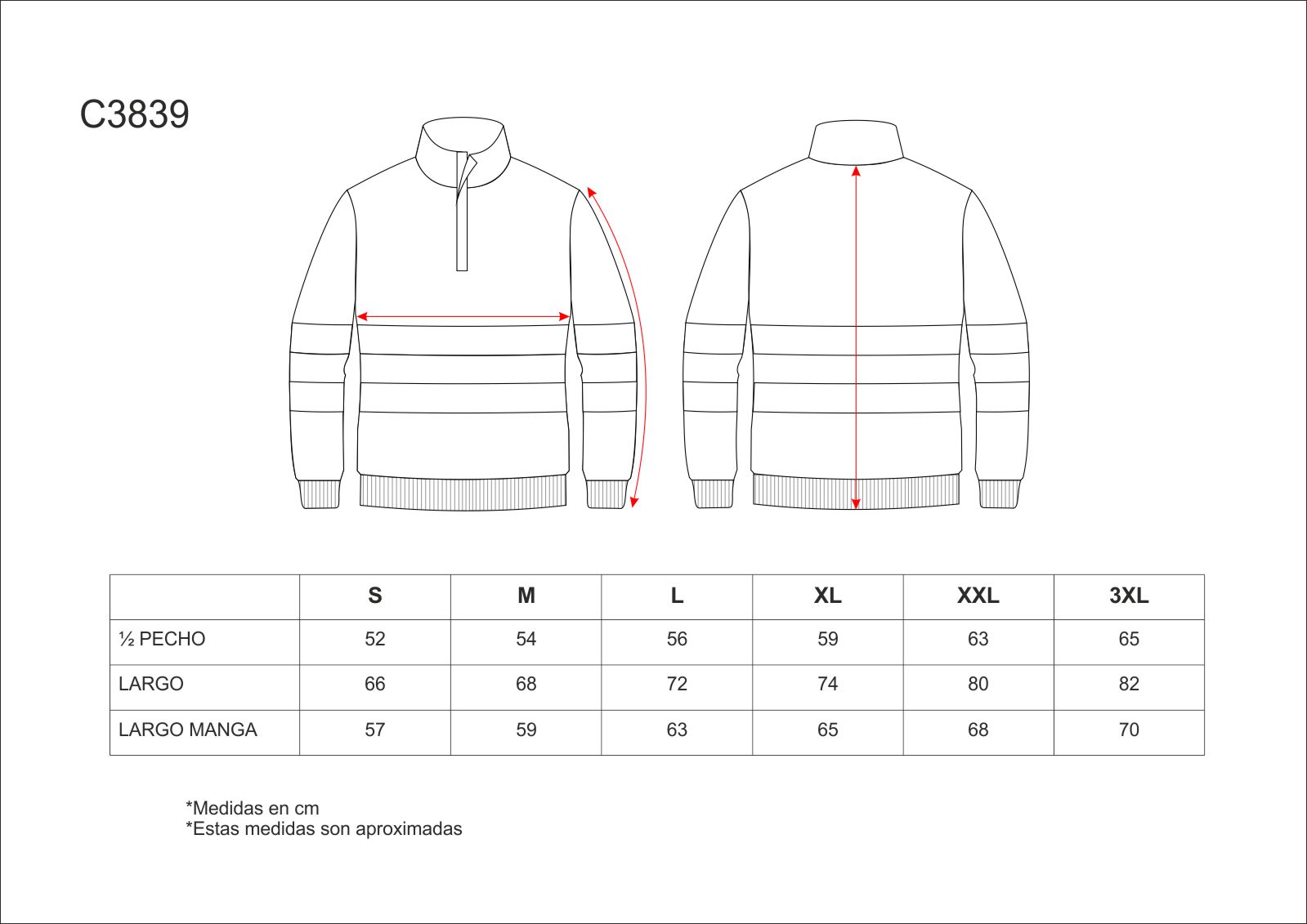 C3839

|  | S | M | L | XL | XXL | 3XL |
|---|---|---|---|---|---|---|
| ½ PECHO | 52 | 54 | 56 | 59 | 63 | 65 |
| LARGO | 66 | 68 | 72 | 74 | 80 | 82 |
| LARGO MANGA | 57 | 59 | 63 | 65 | 68 | 70 |

*Medidas en cm
*Estas medidas son aproximadas